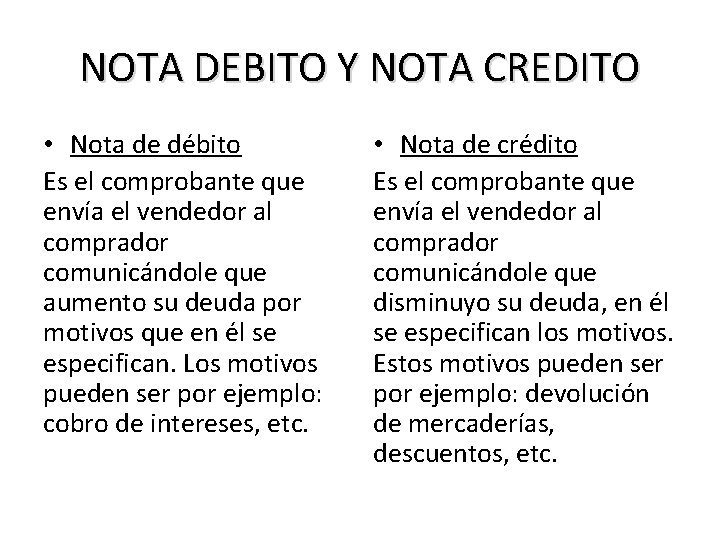 NOTA DEBITO Y NOTA CREDITO

• Nota de débito

Es el comprobante que envía el vendedor al comprador comunicándole que aumento su deuda por motivos que en él se especifican. Los motivos pueden ser por ejemplo: cobro de intereses, etc.

• Nota de crédito

Es el comprobante que envía el vendedor al comprador comunicándole que disminuyo su deuda, en él se especifican los motivos. Estos motivos pueden ser por ejemplo: devolución de mercaderías, descuentos, etc.